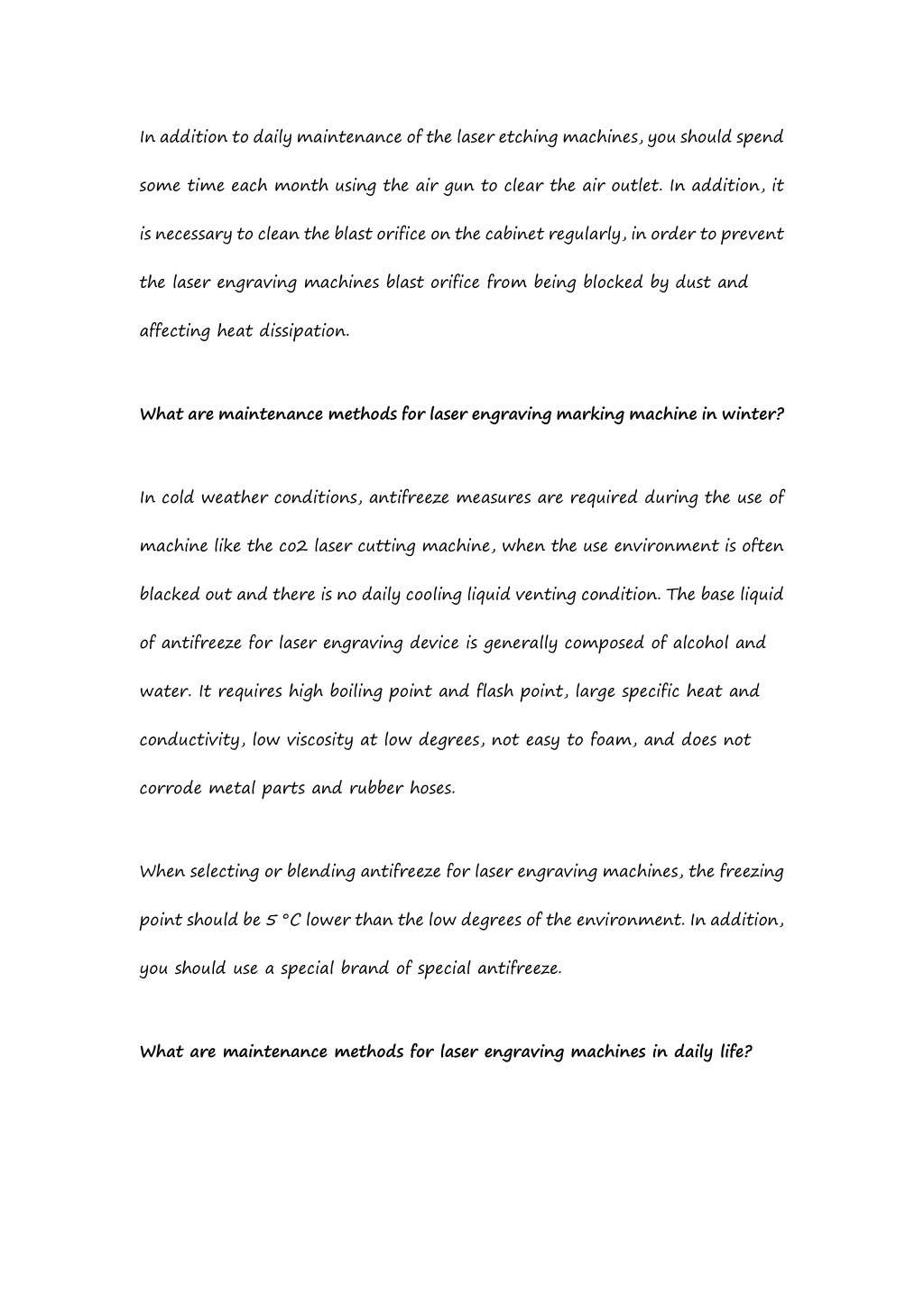 In addition to daily maintenance of the laser etching machines, you should spend some time each month using the air gun to clear the air outlet. In addition, it is necessary to clean the blast orifice on the cabinet regularly, in order to prevent the laser engraving machines blast orifice from being blocked by dust and affecting heat dissipation.

What are maintenance methods for laser engraving marking machine in winter?

In cold weather conditions, antifreeze measures are required during the use of machine like the co2 laser cutting machine, when the use environment is often blacked out and there is no daily cooling liquid venting condition. The base liquid of antifreeze for laser engraving device is generally composed of alcohol and water. It requires high boiling point and flash point, large specific heat and conductivity, low viscosity at low degrees, not easy to foam, and does not corrode metal parts and rubber hoses.

When selecting or blending antifreeze for laser engraving machines, the freezing point should be 5 °C lower than the low degrees of the environment. In addition, you should use a special brand of special antifreeze.

What are maintenance methods for laser engraving machines in daily life?